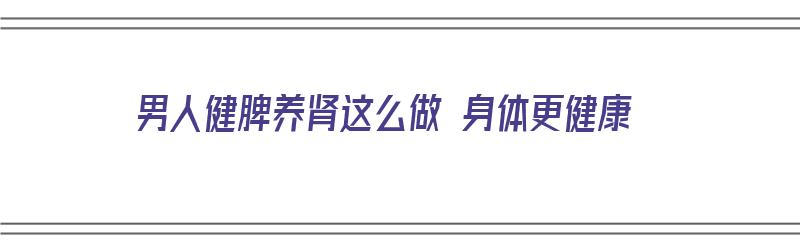 男人健脾养肾这么做 身体更健康